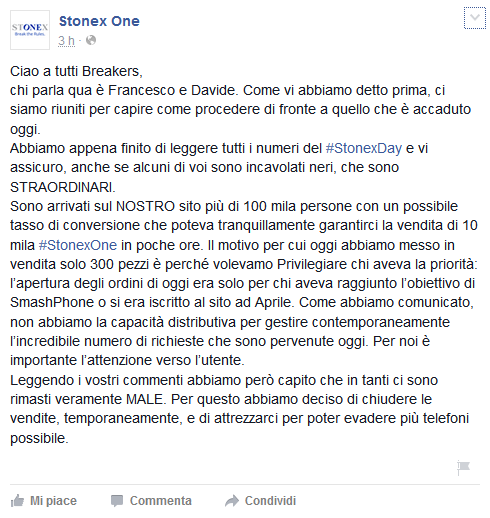 STONEX
Break the Rules.

Stonex One
3 h ·

Ciao a tutti Breakers,
chi parla qua è Francesco e Davide. Come vi abbiamo detto prima, ci siamo riuniti per capire come procedere di fronte a quello che è accaduto oggi.
Abbiamo appena finito di leggere tutti i numeri del #StonexDay e vi assicuro, anche se alcuni di voi sono incavolati neri, che sono STRAORDINARI.
Sono arrivati sul NOSTRO sito più di 100 mila persone con un possibile tasso di conversione che poteva tranquillamente garantirci la vendita di 10 mila #StonexOne in poche ore. Il motivo per cui oggi abbiamo messo in vendita solo 300 pezzi è perché volevamo Privilegiare chi aveva la priorità: l'apertura degli ordini di oggi era solo per chi aveva raggiunto l'obiettivo di SmashPhone o si era iscritto al sito ad Aprile. Come abbiamo comunicato, non abbiamo la capacità distributiva per gestire contemporaneamente l'incredibile numero di richieste che sono pervenute oggi. Per noi è importante l'attenzione verso l'utente.
Leggendo i vostri commenti abbiamo però capito che in tanti ci sono rimasti veramente MALE. Per questo abbiamo deciso di chiudere le vendite, temporaneamente, e di attrezzarci per poter evadere più telefoni possibile.

Mi piace Commenta Condividi